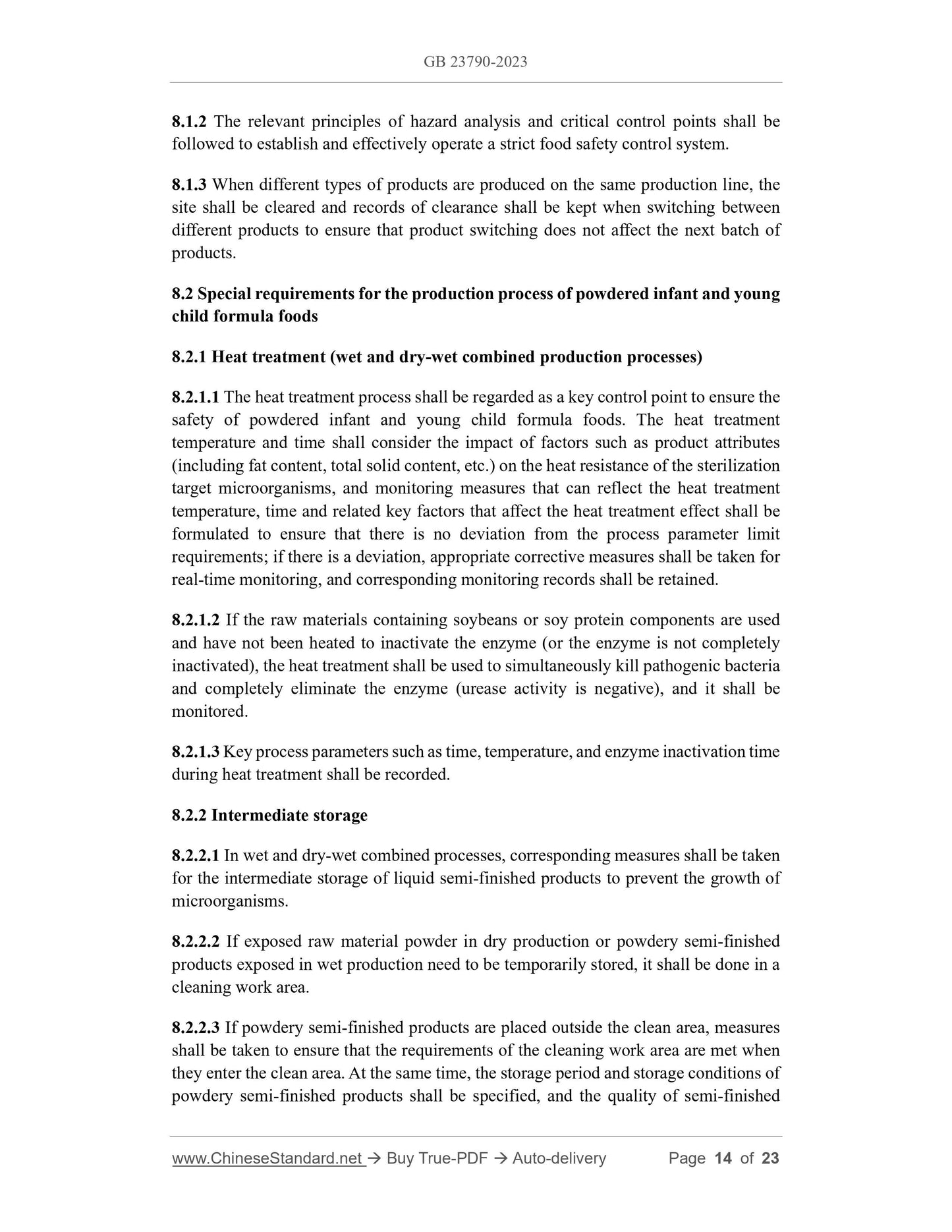 GB 23790-2023

8.1.2 The relevant principles of hazard analysis and critical control points shall be followed to establish and effectively operate a strict food safety control system.

8.1.3 When different types of products are produced on the same production line, the site shall be cleared and records of clearance shall be kept when switching between different products to ensure that product switching does not affect the next batch of products.

8.2 Special requirements for the production process of powdered infant and young child formula foods

8.2.1 Heat treatment (wet and dry-wet combined production processes)

8.2.1.1 The heat treatment process shall be regarded as a key control point to ensure the safety of powdered infant and young child formula foods. The heat treatment temperature and time shall consider the impact of factors such as product attributes (including fat content, total solid content, etc.) on the heat resistance of the sterilization target microorganisms, and monitoring measures that can reflect the heat treatment temperature, time and related key factors that affect the heat treatment effect shall be formulated to ensure that there is no deviation from the process parameter limit requirements; if there is a deviation, appropriate corrective measures shall be taken for real-time monitoring, and corresponding monitoring records shall be retained.

8.2.1.2 If the raw materials containing soybeans or soy protein components are used and have not been heated to inactivate the enzyme (or the enzyme is not completely inactivated), the heat treatment shall be used to simultaneously kill pathogenic bacteria and completely eliminate the enzyme (urease activity is negative), and it shall be monitored.

8.2.1.3 Key process parameters such as time, temperature, and enzyme inactivation time during heat treatment shall be recorded.

8.2.2 Intermediate storage

8.2.2.1 In wet and dry-wet combined processes, corresponding measures shall be taken for the intermediate storage of liquid semi-finished products to prevent the growth of microorganisms.

8.2.2.2 If exposed raw material powder in dry production or powdery semi-finished products exposed in wet production need to be temporarily stored, it shall be done in a cleaning work area.

8.2.2.3 If powdery semi-finished products are placed outside the clean area, measures shall be taken to ensure that the requirements of the cleaning work area are met when they enter the clean area. At the same time, the storage period and storage conditions of powdery semi-finished products shall be specified, and the quality of semi-finished

www.ChineseStandard.net → Buy True-PDF → Auto-delivery Page 14 of 23